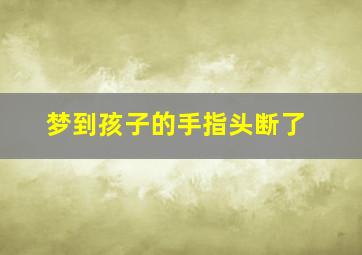 梦到孩子的手指头断了